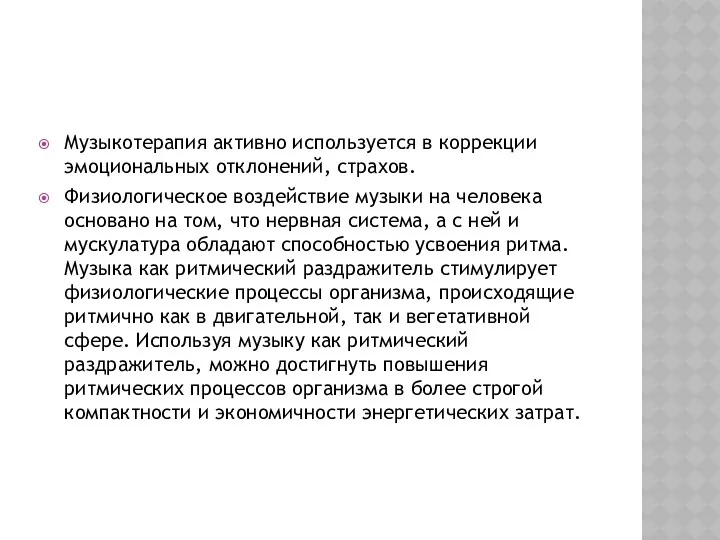 Музыкотерапия активно используется в коррекции эмоциональных отклонений, страхов.

Физиологическое воздействие музыки на человека основано на том, что нервная система, а с ней и мускулатура обладают способностью усвоения ритма. Музыка как ритмический раздражитель стимулирует физиологические процессы организма, происходящие ритмично как в двигательной, так и вегетативной сфере. Используя музыку как ритмический раздражитель, можно достигнуть повышения ритмических процессов организма в более строгой компактности и экономичности энергетических затрат.